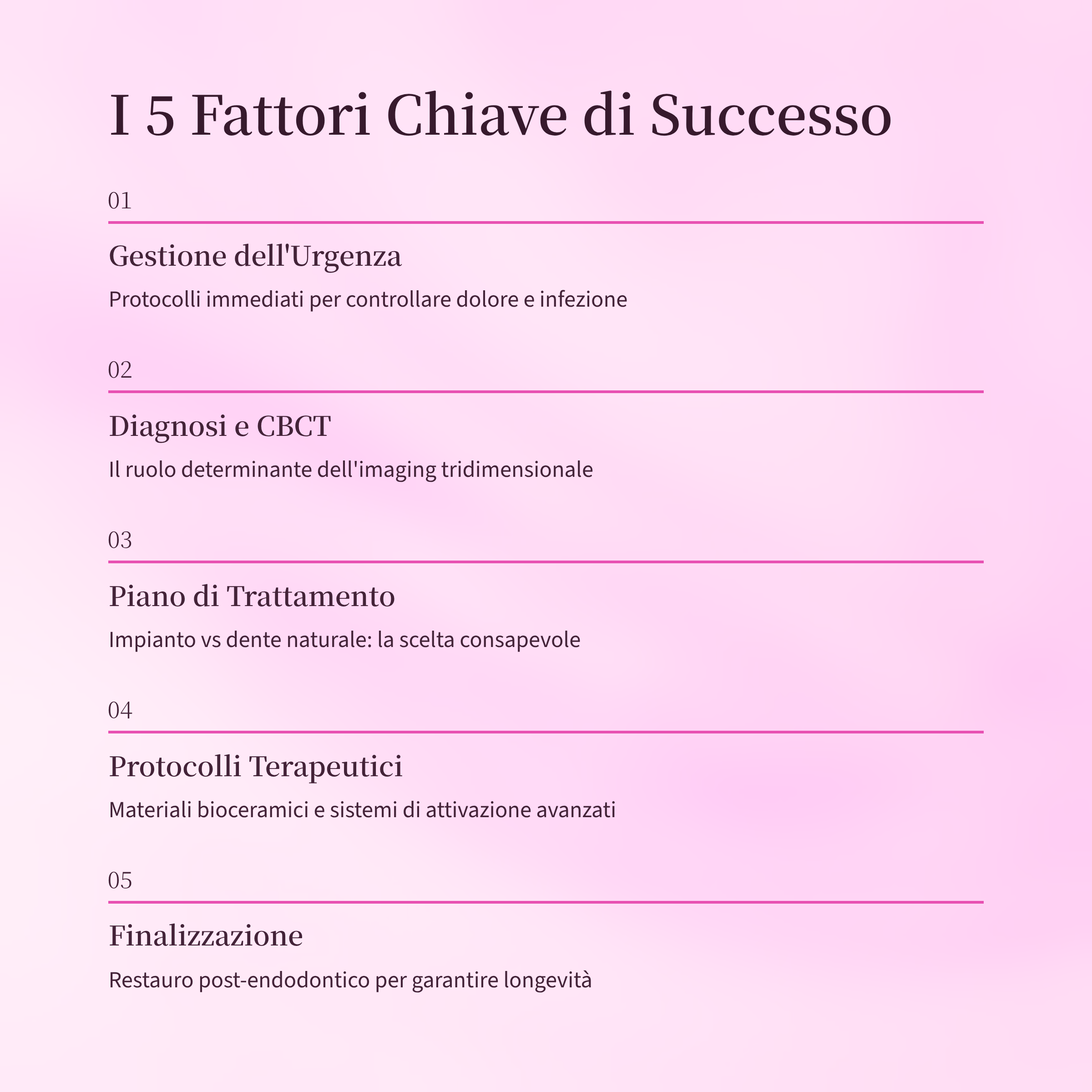 I 5 Fattori Chiave di Successo

01

Gestione dell'Urgenza

Protocolli immediati per controllare dolore e infezione

02

Diagnosi e CBCT

Il ruolo determinante dell'imaging tridimensionale

03

Piano di Trattamento

Impianto vs dente naturale: la scelta consapevole

04

Protocolli Terapeutici

Materiali bioceramici e sistemi di attivazione avanzati

05

Finalizzazione

Restauro post-endodontico per garantire longevità